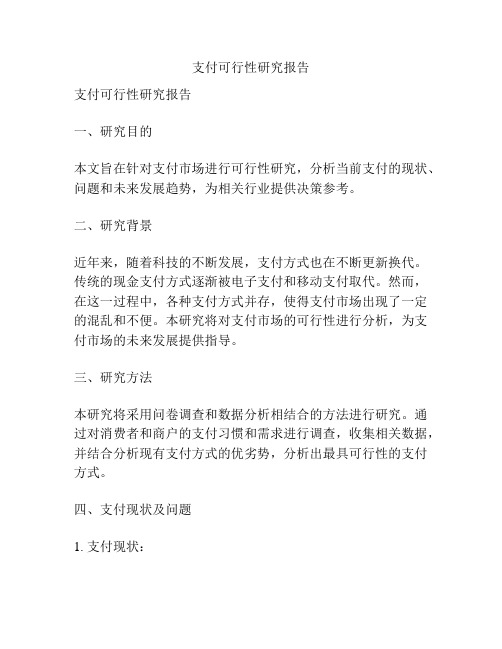 支付可行性研究报告

支付可行性研究报告

一、研究目的

本文旨在针对支付市场进行可行性研究，分析当前支付的现状、问题和未来发展趋势，为相关行业提供决策参考。

二、研究背景

近年来，随着科技的不断发展，支付方式也在不断更新换代。传统的现金支付方式逐渐被电子支付和移动支付取代。然而，在这一过程中，各种支付方式并存，使得支付市场出现了一定的混乱和不便。本研究将对支付市场的可行性进行分析，为支付市场的未来发展提供指导。

三、研究方法

本研究将采用问卷调查和数据分析相结合的方法进行研究。通过对消费者和商户的支付习惯和需求进行调查，收集相关数据，并结合分析现有支付方式的优劣势，分析出最具可行性的支付方式。

四、支付现状及问题

1. 支付现状：